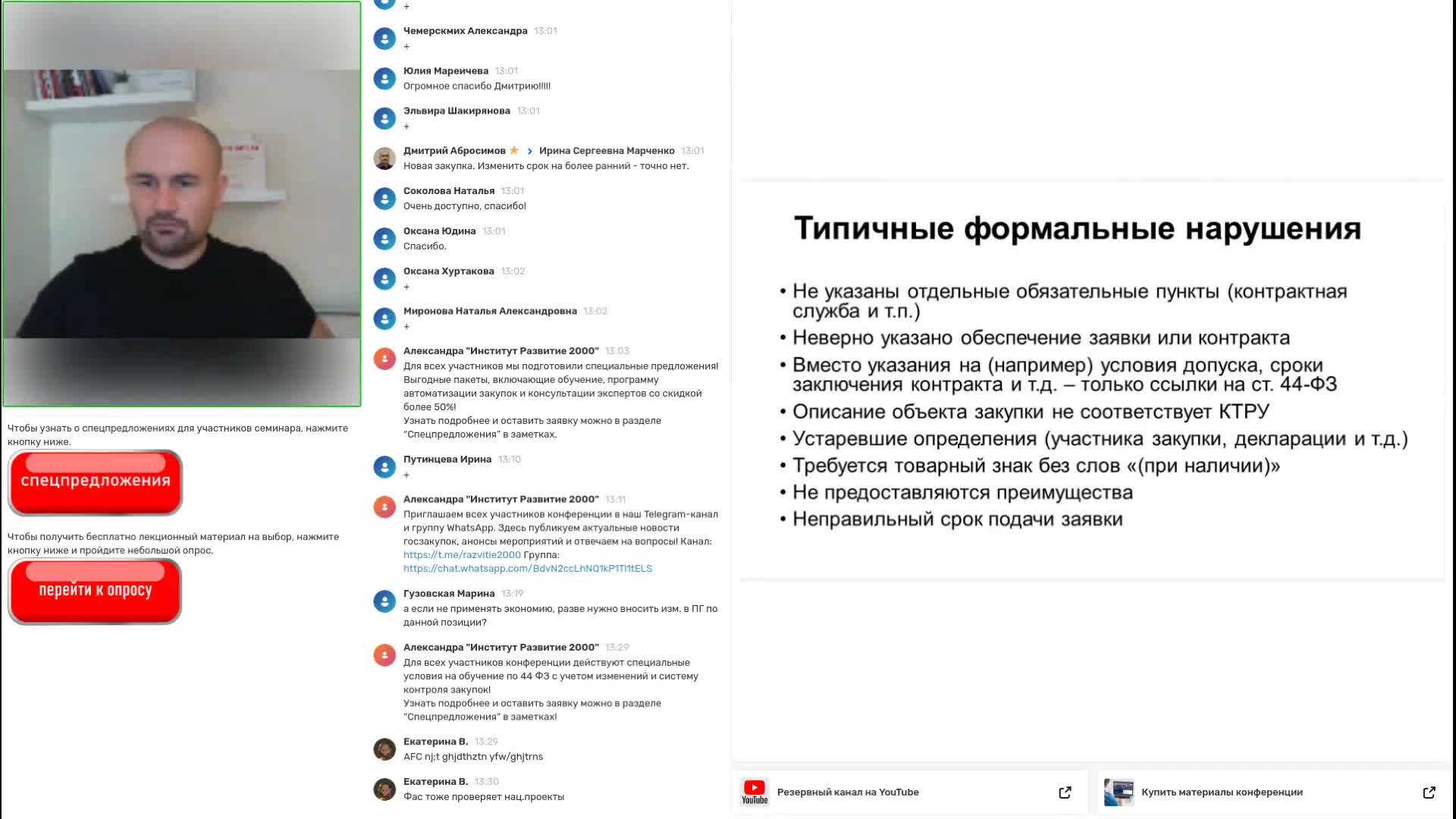 Чтобы узнать о спецпредложениях для участников семинара, нажмите кнопку ниже.

спецпредложения

Чтобы получить бесплатно лекционный материал на выбор, нажмите кнопку ниже и пройдите небольшой опрос.

перейти к опросу

+

Чемерскмих Александра 13:01
+

Юлия Мареичева 13:01
Огромное спасибо Дмитрию!!!!!

Эльвира Шакирянова 13:01
+

Дмитрий Абросимов > Ирина Сергеевна Марченко 13:01
Новая закупка. Изменить срок на более ранний - точно нет.

Соколова Наталья 13:01
Очень доступно, спасибо!

Оксана Юдина 13:01
Спасибо.

Оксана Хуртакова 13:02
+

Миронова Наталья Александровна 13:02
+

Александра "Институт Развитие 2000" 13:03
Для всех участников мы подготовили специальные предложения! Выгодные пакеты, включающие обучение, программу автоматизации закупок и консультации экспертов со скидкой более 50%!
Узнать подробнее и оставить заявку можно в разделе "Спецпредложения" в заметках.

Путинцева Ирина 13:10
+

Александра "Институт Развитие 2000" 13:11
Приглашаем всех участников конференции в наш Telegram-канал и группу WhatsApp. Здесь публикуем актуальные новости госзакупок, анонсы мероприятий и отвечаем на вопросы! Канал: https://t.me/razvitie2000 Группа: https://chat.whatsapp.com/BdvN2ccLhNQ1kP1Tl1tELS

Гузовская Марина 13:19
а если не применять экономию, разве нужно вносить изм. в ПГ по данной позиции?

Александра "Институт Развитие 2000" 13:29
Для всех участников конференции действуют специальные условия на обучение по 44 ФЗ с учетом изменений и систему контроля закупок!
Узнать подробнее и оставить заявку можно в разделе "Спецпредложения" в заметках!

Екатерина В. 13:29
AFC nj;t ghjdthztn yfw/ghjtrns

Екатерина В. 13:30
Фас тоже проверяет нац.проекты

Типичные формальные нарушения

• Не указаны отдельные обязательные пункты (контрактная служба и т.п.)
• Неверно указано обеспечение заявки или контракта
• Вместо указания на (например) условия допуска, сроки заключения контракта и т.д. – только ссылки на ст. 44-ФЗ
• Описание объекта закупки не соответствует КТРУ
• Устаревшие определения (участника закупки, декларации и т.д.)
• Требуется товарный знак без слов «(при наличии)»
• Не предоставляются преимущества
• Неправильный срок подачи заявки

YouTube
Резервный канал на YouTube

Купить материалы конференции